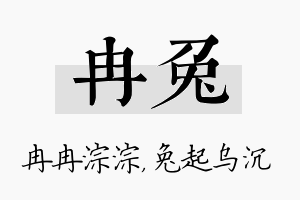 冉兔

冉冉淙淙，兔起乌沉